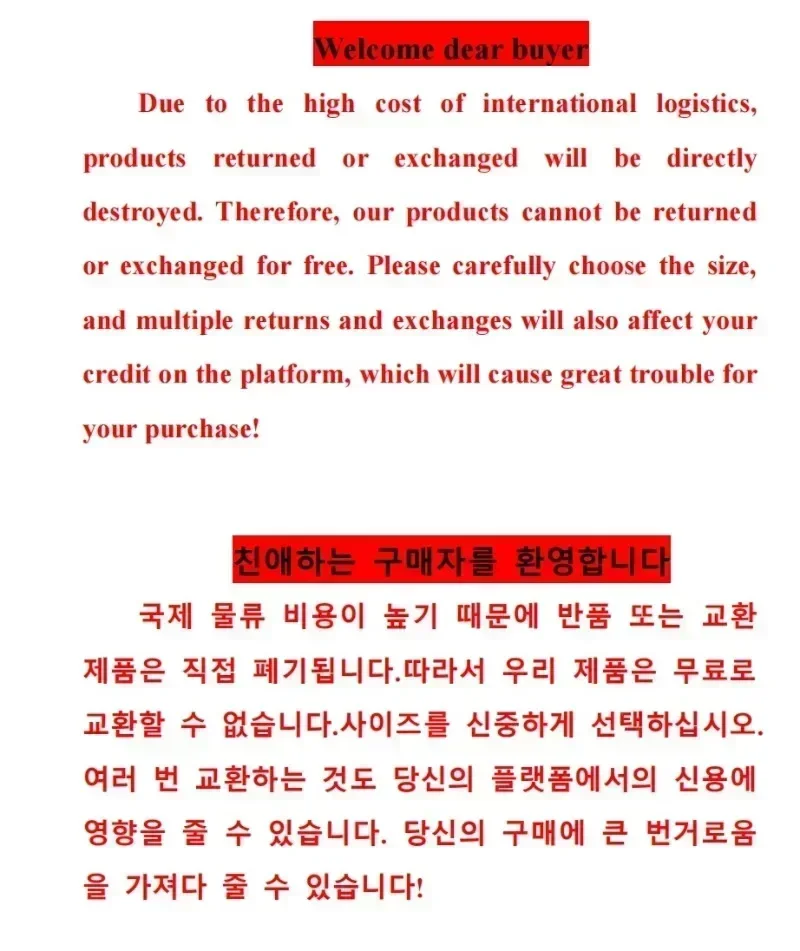 Welcome dear buyer

Due to the high cost of international logistics, products returned or exchanged will be directly destroyed. Therefore, our products cannot be returned or exchanged for free. Please carefully choose the size, and multiple returns and exchanges will also affect your credit on the platform, which will cause great trouble for your purchase!

친애하는 구매자를 환영합니다

국제 물류 비용이 높기 때문에 반품 또는 교환 제품은 직접 폐기됩니다.따라서 우리 제품은 무료로 교환할 수 없습니다.사이즈를 신중하게 선택하십시오. 여러 번 교환하는 것도 당신의 플랫폼에서의 신용에 영향을 줄 수 있습니다. 당신의 구매에 큰 번거로움을 가져다 줄 수 있습니다!